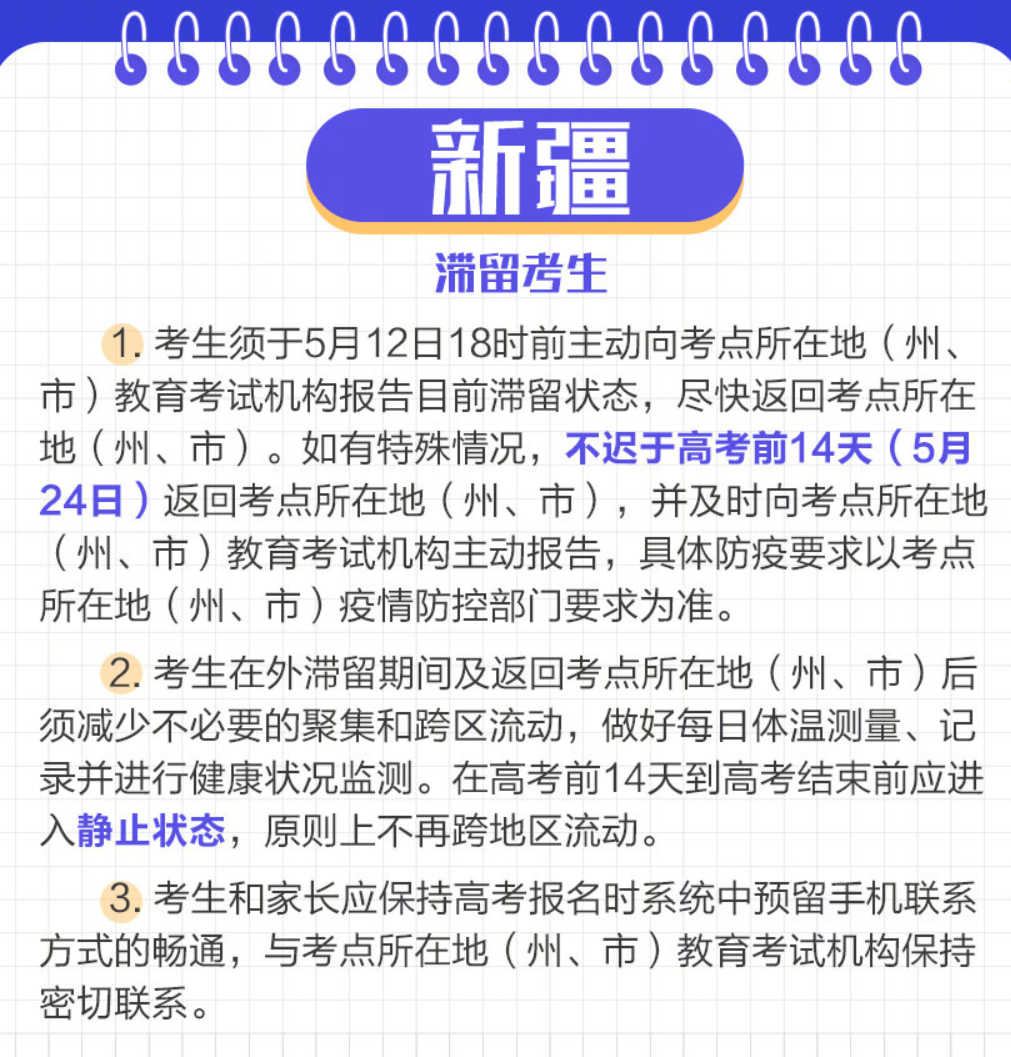 新疆

滞留考生

1.考生须于5月12日18时前主动向考点所在地（州、市）教育考试机构报告目前滞留状态，尽快返回考点所在地（州、市）。如有特殊情况，不迟于高考前14天（5月24日）返回考点所在地（州、市），并及时向考点所在地（州、市）教育考试机构主动报告，具体防疫要求以考点所在地（州、市）疫情防控部门要求为准。

2.考生在外滞留期间及返回考点所在地（州、市）后须减少不必要的聚集和跨区流动，做好每日体温测量、记录并进行健康状况监测。在高考前14天到高考结束前应进入静止状态，原则上不再跨地区流动。

3.考生和家长应保持高考报名时系统中预留手机联系方式的畅通，与考点所在地（州、市）教育考试机构保持密切联系。